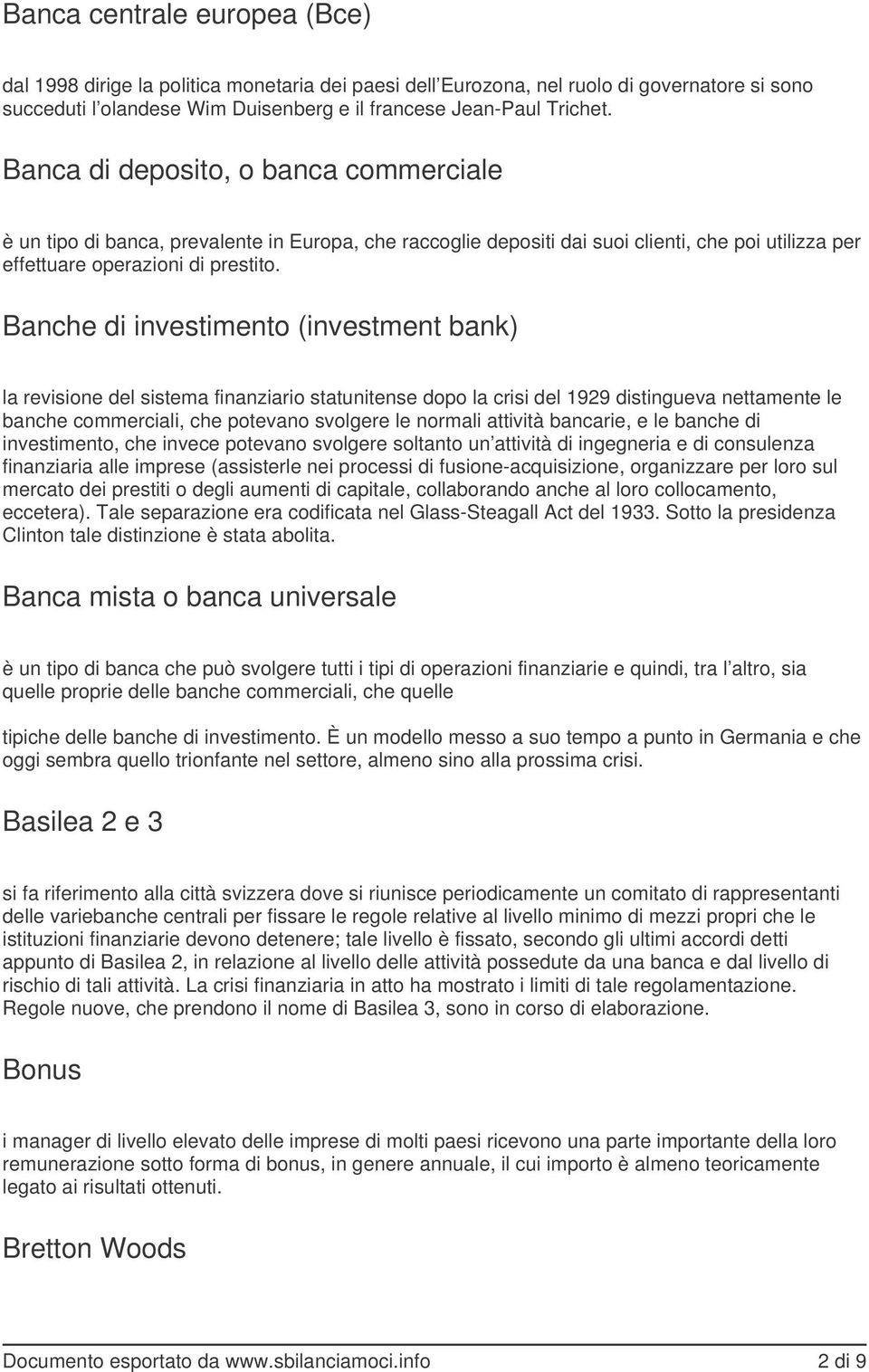 Banca centrale europea (Bce)

dal 1998 dirige la politica monetaria dei paesi dell Eurozona, nel ruolo di governatore si sono succeduti l olandese Wim Duisenberg e il francese Jean-Paul Trichet.

Banca di deposito, o banca commerciale

è un tipo di banca, prevalente in Europa, che raccoglie depositi dai suoi clienti, che poi utilizza per effettuare operazioni di prestito.

Banche di investimento (investment bank)

la revisione del sistema finanziario statunitense dopo la crisi del 1929 distingueva nettamente le banche commerciali, che potevano svolgere le normali attività bancarie, e le banche di investimento, che invece potevano svolgere soltanto un attività di ingegneria e di consulenza finanziaria alle imprese (assisterle nei processi di fusione-acquisizione, organizzare per loro sul mercato dei prestiti o degli aumenti di capitale, collaborando anche al loro collocamento, eccetera). Tale separazione era codificata nel Glass-Steagall Act del 1933. Sotto la presidenza Clinton tale distinzione è stata abolita.

Banca mista o banca universale

è un tipo di banca che può svolgere tutti i tipi di operazioni finanziarie e quindi, tra l altro, sia quelle proprie delle banche commerciali, che quelle

tipiche delle banche di investimento. È un modello messo a suo tempo a punto in Germania e che oggi sembra quello trionfante nel settore, almeno sino alla prossima crisi.

Basilea 2 e 3

si fa riferimento alla città svizzera dove si riunisce periodicamente un comitato di rappresentanti delle variebanche centrali per fissare le regole relative al livello minimo di mezzi propri che le istituzioni finanziarie devono detenere; tale livello è fissato, secondo gli ultimi accordi detti appunto di Basilea 2, in relazione al livello delle attività possedute da una banca e dal livello di rischio di tali attività. La crisi finanziaria in atto ha mostrato i limiti di tale regolamentazione. Regole nuove, che prendono il nome di Basilea 3, sono in corso di elaborazione.

Bonus

i manager di livello elevato delle imprese di molti paesi ricevono una parte importante della loro remunerazione sotto forma di bonus, in genere annuale, il cui importo è almeno teoricamente legato ai risultati ottenuti.

Bretton Woods

Documento esportato da www.sbilanciamoci.info 2 di 9